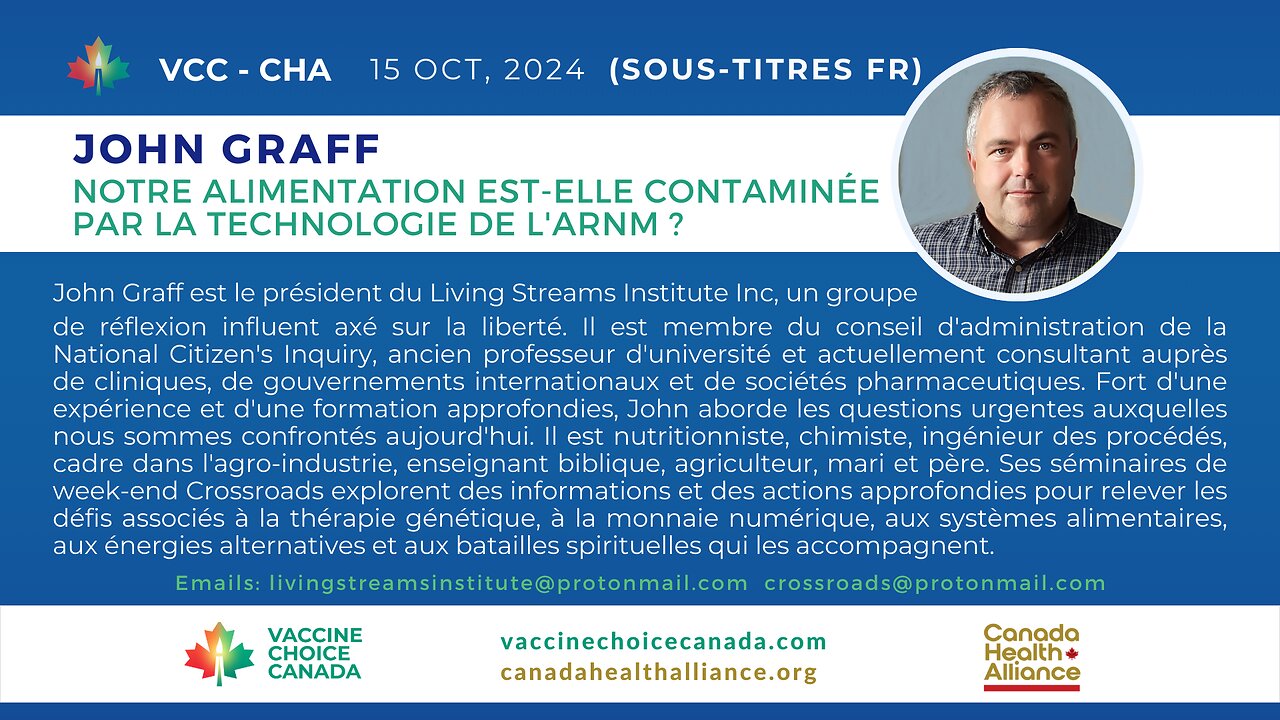 VCC - CHA 15 OCT, 2024 (SOUS-TITRES FR)

JOHN GRAFF

NOTRE ALIMENTATION EST-ELLE CONTAMINÉE PAR LA TECHNOLOGIE DE L'ARNM ?

John Graff est le président du Living Streams Institute Inc, un groupe de réflexion influent axé sur la liberté. Il est membre du conseil d'administration de la National Citizen's Inquiry, ancien professeur d'université et actuellement consultant auprès de cliniques, de gouvernements internationaux et de sociétés pharmaceutiques. Fort d'une expérience et d'une formation approfondies, John aborde les questions urgentes auxquelles nous sommes confrontés aujourd'hui. Il est nutritionniste, chimiste, ingénieur des procédés, cadre dans l'agro-industrie, enseignant biblique, agriculteur, mari et père. Ses séminaires de week-end Crossroads explorent des informations et des actions approfondies pour relever les défis associés à la thérapie génétique, à la monnaie numérique, aux systèmes alimentaires, aux énergies alternatives et aux batailles spirituelles qui les accompagnent.

Emails: livingstreamsinstitute@protonmail.com crossroads@protonmail.com

VACCINE CHOICE CANADA

vaccinechoicecanada.com
canadahealthalliance.org

Canada Health Alliance